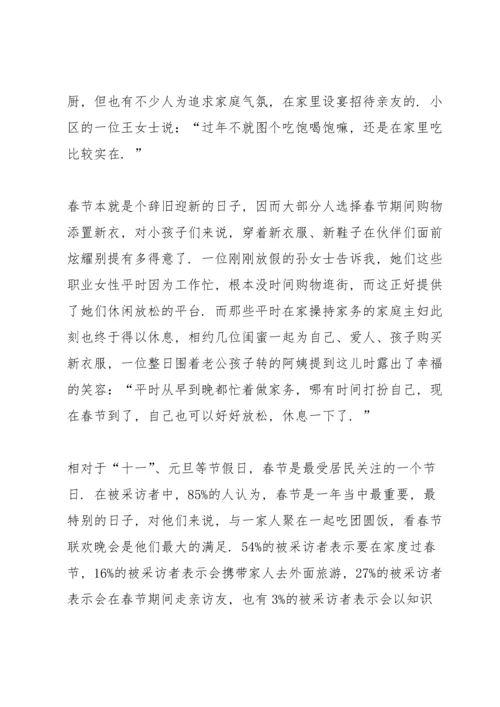 厨，但也有不少人为追求家庭气氛，在家里设宴招待亲友的．小区的一位王女士说：“过年不就图个吃饱喝饱嘛，还是在家里吃比较实在．”

春节本就是个辞旧迎新的日子，因而大部分人选择春节期间购物添置新衣，对小孩子们来说，穿着新衣服、新鞋子在伙伴们面前炫耀别提有多得意了．一位刚刚放假的孙女士告诉我，她们这些职业女性平时因为工作忙，根本没时间购物逛街，而这正好提供了她们休闲放松的平台．而那些平时在家操持家务的家庭主妇此刻也终于得以休息，相约几位闺蜜一起为自己、爱人、孩子购买新衣服，一位整日围着老公孩子转的阿姨提到这儿时露出了幸福的笑容：“平时从早到晚都忙着做家务，哪有时间打扮自己，现在春节到了，自己也可以好好放松，休息一下了．”

相对于“十一”、元旦等节假日，春节是最受居民关注的一个节日．在被采访者中，85%的人认为，春节是一年当中最重要，最特别的日子，对他们来说，与一家人聚在一起吃团圆饭，看春节联欢晚会是他们最大的满足．54%的被采访者表示要在家度过春节，16%的被采访者表示会携带家人去外面旅游，27%的被采访者表示会在春节期间走亲访友，也有3%的被采访者表示会以知识